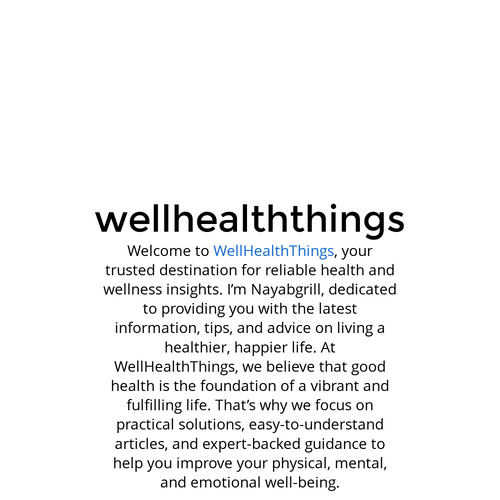 wellhealththings

Welcome to WellHealthThings, your trusted destination for reliable health and wellness insights. I’m Nayabgrill, dedicated to providing you with the latest information, tips, and advice on living a healthier, happier life. At WellHealthThings, we believe that good health is the foundation of a vibrant and fulfilling life. That’s why we focus on practical solutions, easy-to-understand articles, and expert-backed guidance to help you improve your physical, mental, and emotional well-being.